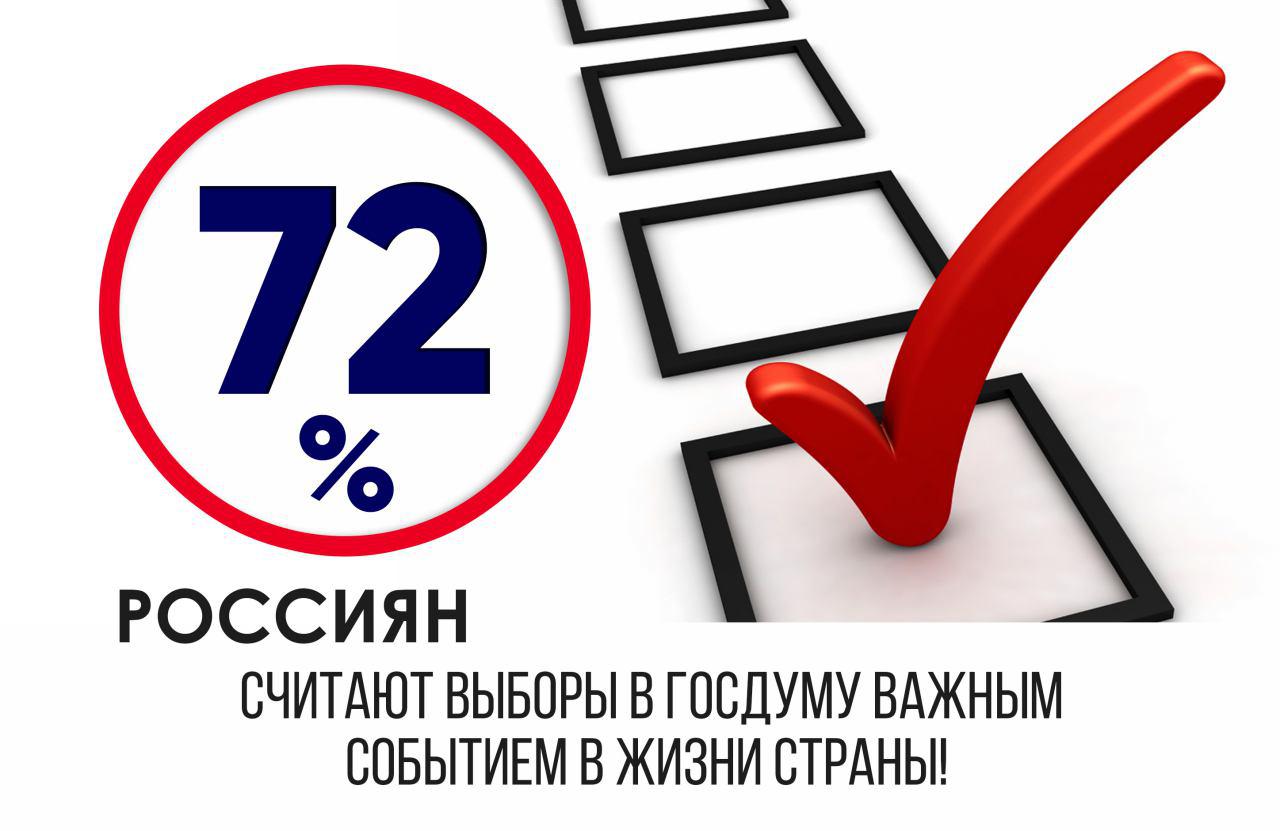 72
%

РОССИЯН

СЧИТАЮТ ВЫБОРЫ В ГОСДУМУ ВАЖНЫМ СОБЫТИЕМ В ЖИЗНИ СТРАНЫ!